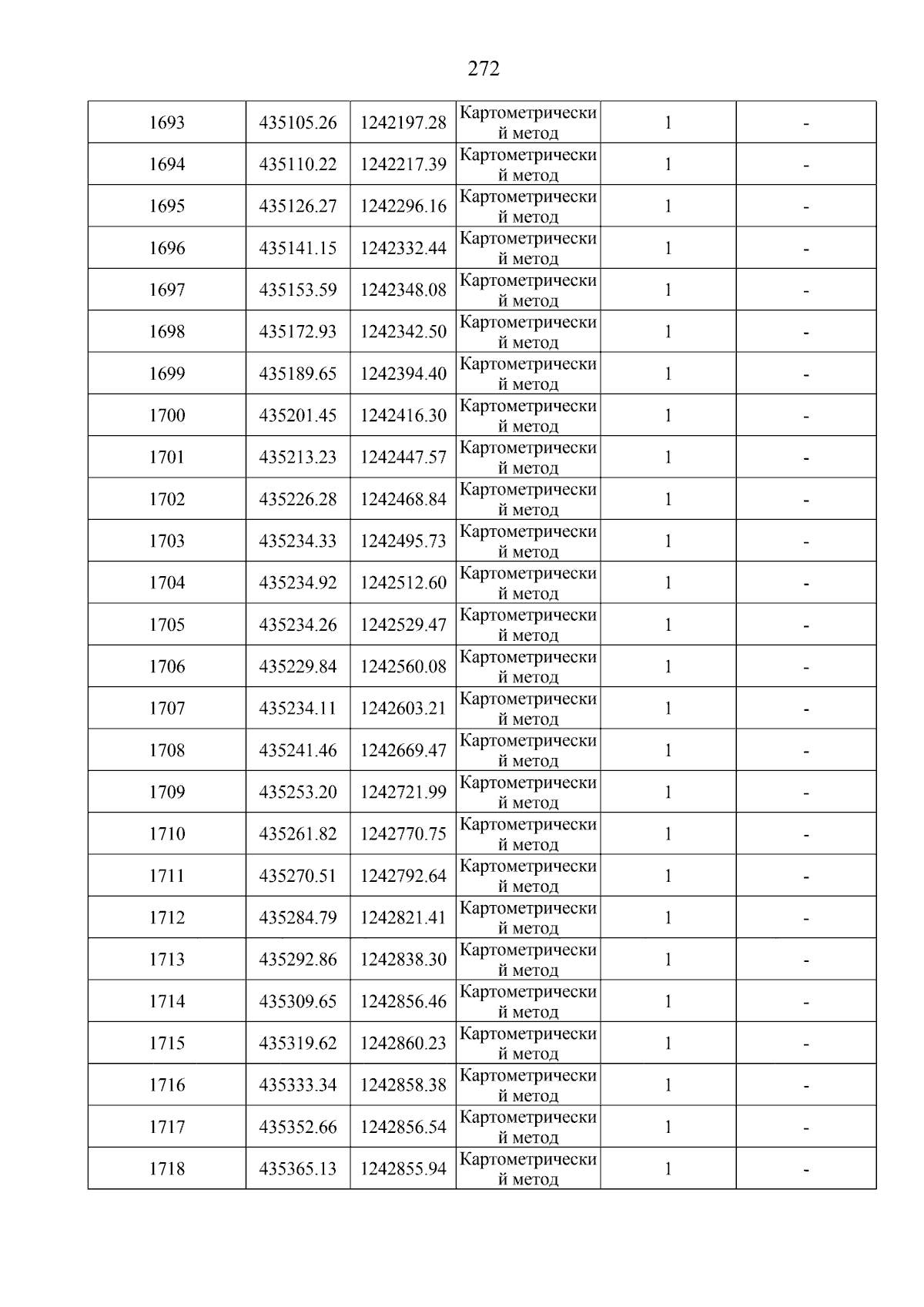 272

| 1693 | 435105.26 | 1242197.28 | Картометрический метод | 1 | - |
|---|---|---|---|---|---|
| 1694 | 435110.22 | 1242217.39 | Картометрический метод | 1 | - |
| 1695 | 435126.27 | 1242296.16 | Картометрический метод | 1 | - |
| 1696 | 435141.15 | 1242332.44 | Картометрический метод | 1 | - |
| 1697 | 435153.59 | 1242348.08 | Картометрический метод | 1 | - |
| 1698 | 435172.93 | 1242342.50 | Картометрический метод | 1 | - |
| 1699 | 435189.65 | 1242394.40 | Картометрический метод | 1 | - |
| 1700 | 435201.45 | 1242416.30 | Картометрический метод | 1 | - |
| 1701 | 435213.23 | 1242447.57 | Картометрический метод | 1 | - |
| 1702 | 435226.28 | 1242468.84 | Картометрический метод | 1 | - |
| 1703 | 435234.33 | 1242495.73 | Картометрический метод | 1 | - |
| 1704 | 435234.92 | 1242512.60 | Картометрический метод | 1 | - |
| 1705 | 435234.26 | 1242529.47 | Картометрический метод | 1 | - |
| 1706 | 435229.84 | 1242560.08 | Картометрический метод | 1 | - |
| 1707 | 435234.11 | 1242603.21 | Картометрический метод | 1 | - |
| 1708 | 435241.46 | 1242669.47 | Картометрический метод | 1 | - |
| 1709 | 435253.20 | 1242721.99 | Картометрический метод | 1 | - |
| 1710 | 435261.82 | 1242770.75 | Картометрический метод | 1 | - |
| 1711 | 435270.51 | 1242792.64 | Картометрический метод | 1 | - |
| 1712 | 435284.79 | 1242821.41 | Картометрический метод | 1 | - |
| 1713 | 435292.86 | 1242838.30 | Картометрический метод | 1 | - |
| 1714 | 435309.65 | 1242856.46 | Картометрический метод | 1 | - |
| 1715 | 435319.62 | 1242860.23 | Картометрический метод | 1 | - |
| 1716 | 435333.34 | 1242858.38 | Картометрический метод | 1 | - |
| 1717 | 435352.66 | 1242856.54 | Картометрический метод | 1 | - |
| 1718 | 435365.13 | 1242855.94 | Картометрический метод | 1 | - |